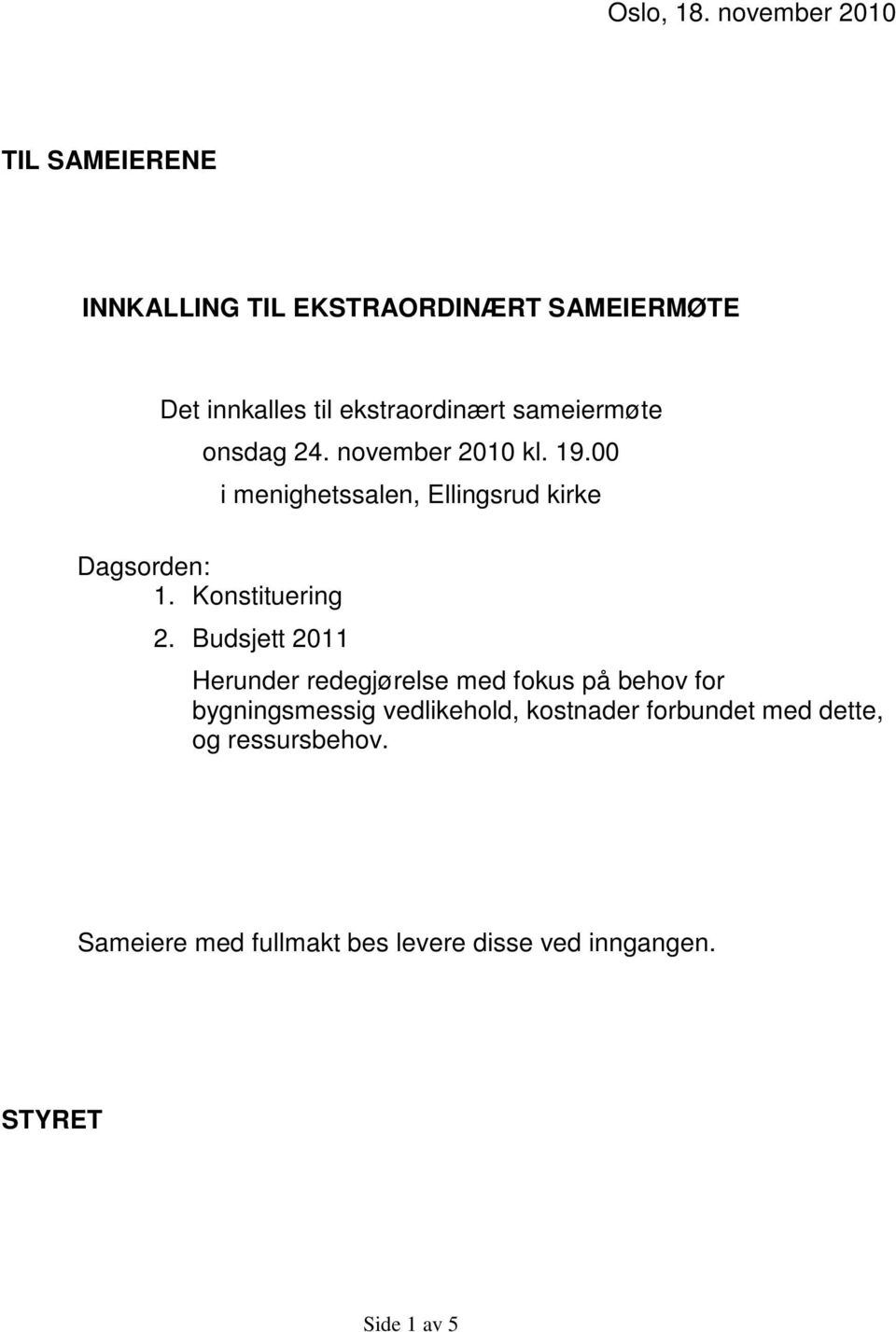 Oslo, 18. november 2010

TIL SAMEIERENE

INNKALLING TIL EKSTRAORDINÆRT SAMEIERMØTE

Det innkalles til ekstraordinært sameiermøte
onsdag 24. november 2010 kl. 19.00
i menighetssalen, Ellingsrud kirke

Dagsorden:
1. Konstituering
2. Budsjett 2011

Herunder redegjørelse med fokus på behov for bygningsmessig vedlikehold, kostnader forbundet med dette, og ressursbehov.

Sameiere med fullmakt bes levere disse ved inngangen.

STYRET

Side 1 av 5